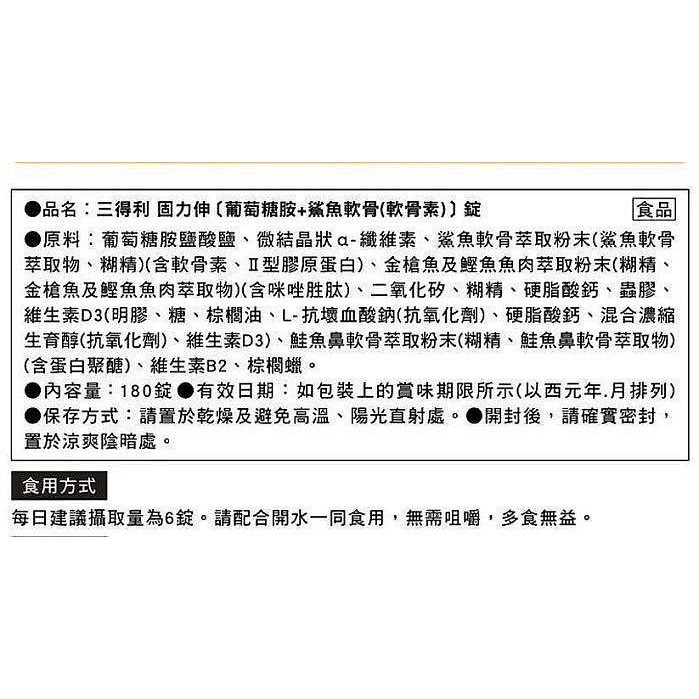 ●品名：三得利 固力伸〔葡萄糖胺+鯊魚軟骨(軟骨素)〕錠 食品

●原料：葡萄糖胺鹽酸鹽、微結晶狀α-纖維素、鯊魚軟骨萃取粉末(鯊魚軟骨萃取物、糊精)(含軟骨素、Ⅱ型膠原蛋白)、金槍魚及鰹魚魚肉萃取粉末(糊精、金槍魚及鰹魚魚肉萃取物)(含咪唑胜肽)、二氧化矽、糊精、硬脂酸鈣、蟲膠、維生素D3(明膠、糖、棕櫚油、L-抗壞血酸鈉(抗氧化劑)、硬脂酸鈣、混合濃縮生育醇(抗氧化劑)、維生素D3)、鮭魚鼻軟骨萃取粉末(糊精、鮭魚鼻軟骨萃取物)(含蛋白聚醣)、維生素B2、棕櫚蠟。

●內容量：180錠 ●有效日期：如包裝上的賞味期限所示(以西元年.月排列)

●保存方式：請置於乾燥及避免高溫、陽光直射處。●開封後，請確實密封，置於涼爽陰暗處。

食用方式

每日建議攝取量為6錠。請配合開水一同食用，無需咀嚼，多食無益。